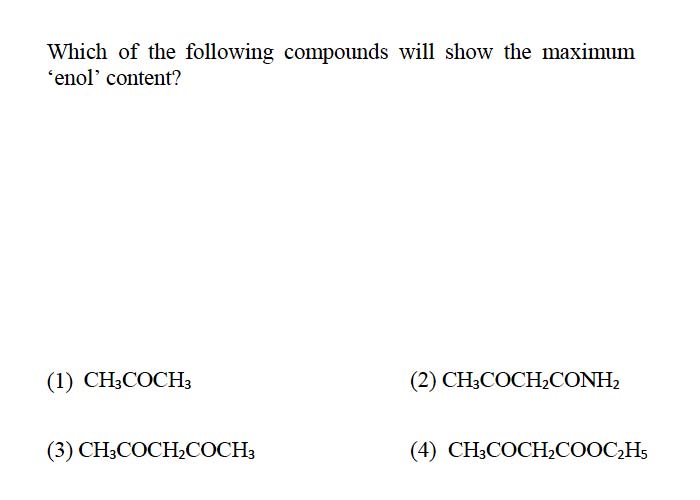 Which of the following compounds will show the maximum ‘enol’ content?

(1) $CH_3COCH_3$

(2) $CH_3COCH_2CONH_2$

(3) $CH_3COCH_2COCH_3$

(4) $CH_3COCH_2COOC_2H_5$